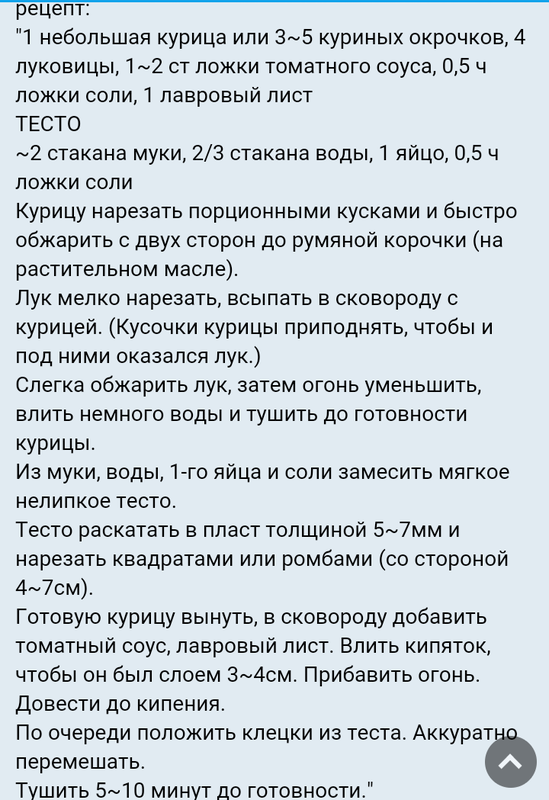 рецепт:
"1 небольшая курица или 3~5 куриных окрочков, 4 луковицы, 1~2 ст ложки томатного соуса, 0,5 ч ложки соли, 1 лавровый лист
ТЕСТО
~2 стакана муки, 2/3 стакана воды, 1 яйцо, 0,5 ч ложки соли
Курицу нарезать порционными кусками и быстро обжарить с двух сторон до румяной корочки (на растительном масле).
Лук мелко нарезать, всыпать в сковороду с курицей. (Кусочки курицы приподнять, чтобы и под ними оказался лук.)
Слегка обжарить лук, затем огонь уменьшить, влить немного воды и тушить до готовности курицы.
Из муки, воды, 1-го яйца и соли замесить мягкое нелипкое тесто.
Тесто раскатать в пласт толщиной 5~7мм и нарезать квадратами или ромбами (со стороной 4~7см).
Готовую курицу вынуть, в сковороду добавить томатный соус, лавровый лист. Влить кипяток, чтобы он был слоем 3~4см. Прибавить огонь. Довести до кипения.
По очереди положить клецки из теста. Аккуратно перемешать.
Тушить 5~10 минут до готовности."